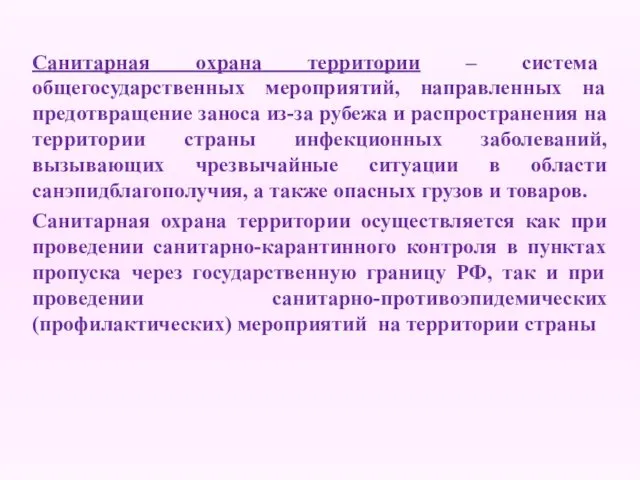 Санитарная охрана территории – система общегосударственных мероприятий, направленных на предотвращение заноса из-за рубежа и распространения на территории страны инфекционных заболеваний, вызывающих чрезвычайные ситуации в области санэпидблагополучия, а также опасных грузов и товаров.

Санитарная охрана территории осуществляется как при проведении санитарно-карантинного контроля в пунктах пропуска через государственную границу РФ, так и при проведении санитарно-противоэпидемических (профилактических) мероприятий на территории страны